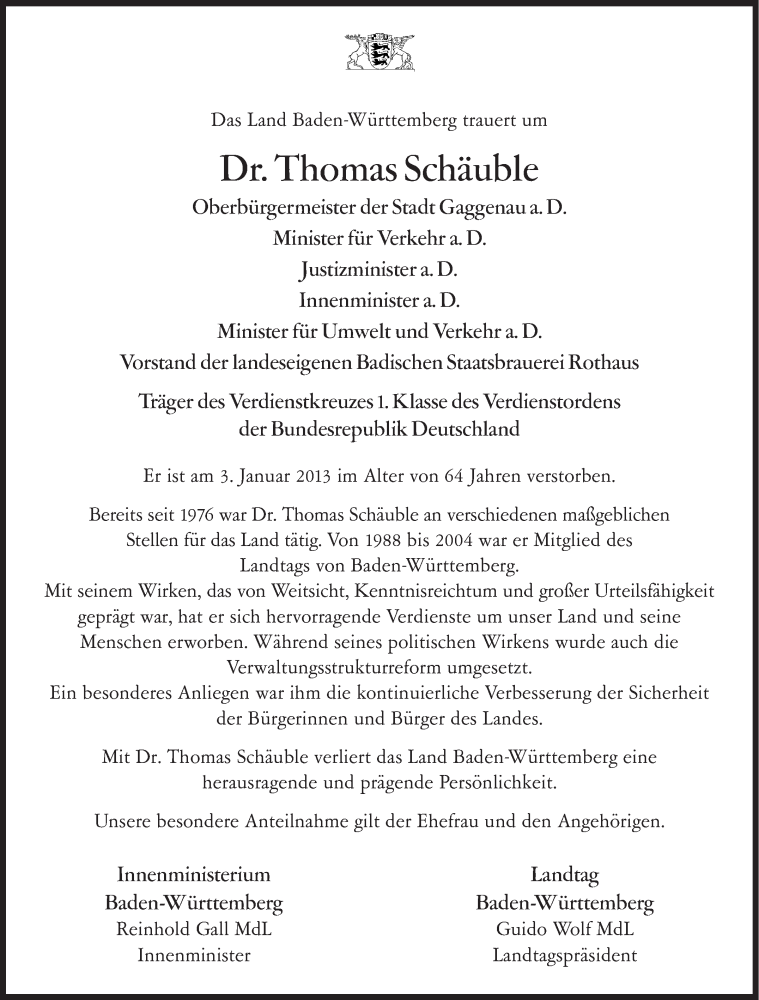 Das Land Baden-Württemberg trauert um

Dr. Thomas Schäuble

Oberbürgermeister der Stadt Gaggenau a. D.
Minister für Verkehr a. D.
Justizminister a. D.
Innenminister a. D.
Minister für Umwelt und Verkehr a. D.
Vorstand der landeseigenen Badischen Staatsbrauerei Rothaus

Träger des Verdienstkreuzes 1. Klasse des Verdienstordens der Bundesrepublik Deutschland

Er ist am 3. Januar 2013 im Alter von 64 Jahren verstorben.

Bereits seit 1976 war Dr. Thomas Schäuble an verschiedenen maßgeblichen Stellen für das Land tätig. Von 1988 bis 2004 war er Mitglied des Landtags von Baden-Württemberg.
Mit seinem Wirken, das von Weitsicht, Kenntnisreichtum und großer Urteilsfähigkeit geprägt war, hat er sich hervorragende Verdienste um unser Land und seine Menschen erworben. Während seines politischen Wirkens wurde auch die Verwaltungsstrukturreform umgesetzt.
Ein besonderes Anliegen war ihm die kontinuierliche Verbesserung der Sicherheit der Bürgerinnen und Bürger des Landes.

Mit Dr. Thomas Schäuble verliert das Land Baden-Württemberg eine herausragende und prägende Persönlichkeit.

Unsere besondere Anteilnahme gilt der Ehefrau und den Angehörigen.

Innenministerium
Baden-Württemberg
Reinhold Gall MdL
Innenminister

Landtag
Baden-Württemberg
Guido Wolf MdL
Landtagspräsident